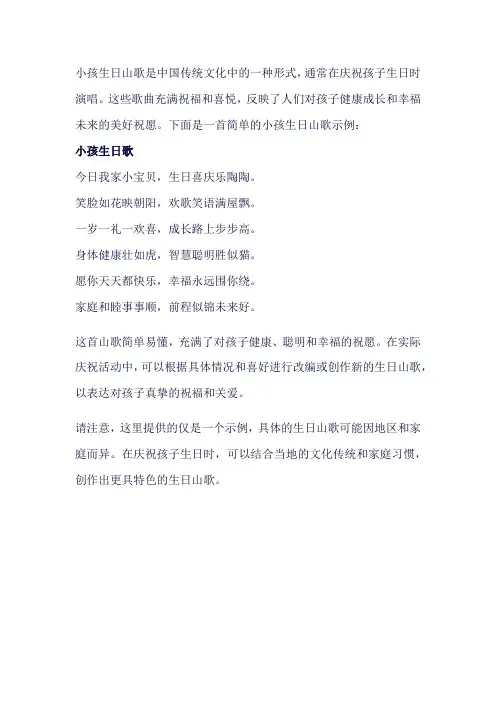 小孩生日山歌是中国传统文化中的一种形式，通常在庆祝孩子生日时演唱。这些歌曲充满祝福和喜悦，反映了人们对孩子健康成长和幸福未来的美好祝愿。下面是一首简单的小孩生日山歌示例：

小孩生日歌

今日我家小宝贝，生日喜庆乐陶陶。

笑脸如花映朝阳，欢歌笑语满屋飘。

一岁一礼一欢喜，成长路上步步高。

身体健康壮如虎，智慧聪明胜似猫。

愿你天天都快乐，幸福永远围你绕。

家庭和睦事事顺，前程似锦未来好。

这首山歌简单易懂，充满了对孩子健康、聪明和幸福的祝愿。在实际庆祝活动中，可以根据具体情况和喜好进行改编或创作新的生日山歌，以表达对孩子真挚的祝福和关爱。

请注意，这里提供的仅是一个示例，具体的生日山歌可能因地区和家庭而异。在庆祝孩子生日时，可以结合当地的文化传统和家庭习惯，创作出更具特色的生日山歌。